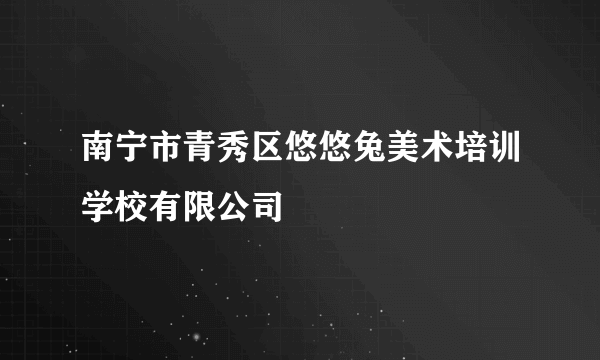 南宁市青秀区悠悠兔美术培训学校有限公司